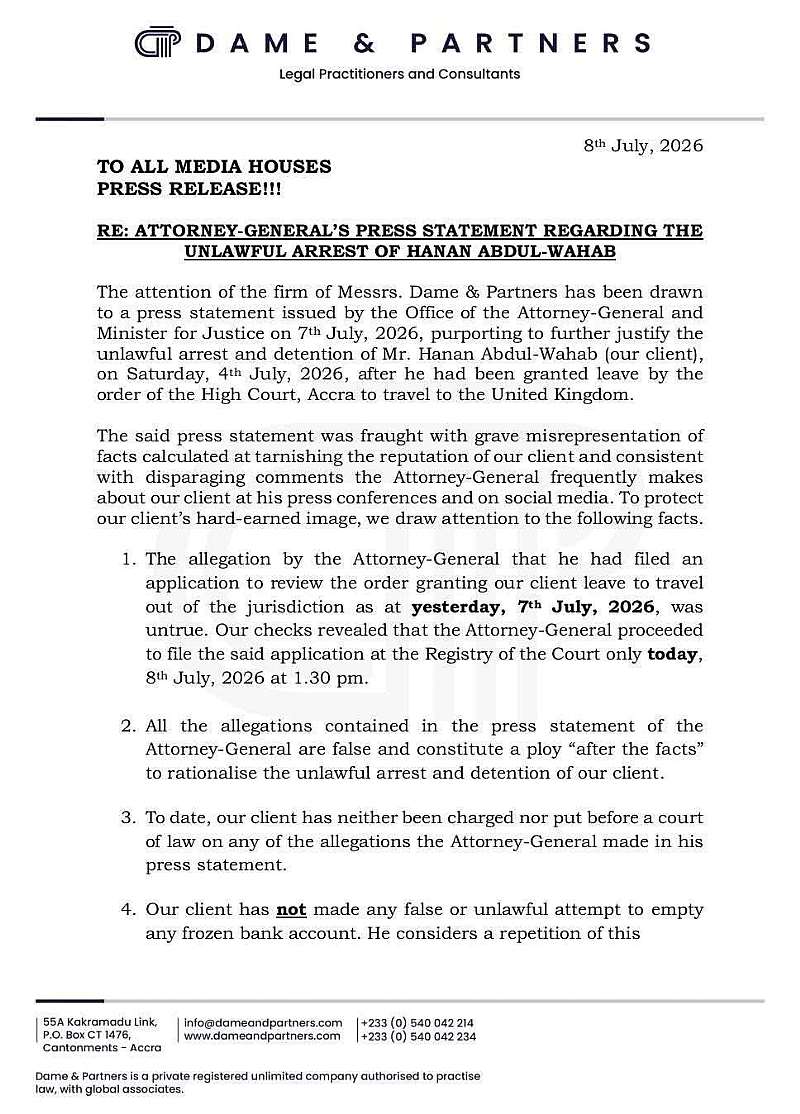 DAME & PARTNERS
Legal Practitioners and Consultants

8th July, 2026

TO ALL MEDIA HOUSES
PRESS RELEASE!!!

RE: ATTORNEY-GENERAL'S PRESS STATEMENT REGARDING THE UNLAWFUL ARREST OF HANAN ABDUL-WAHAB

The attention of the firm of Messrs. Dame & Partners has been drawn to a press statement issued by the Office of the Attorney-General and Minister for Justice on 7th July, 2026, purporting to further justify the unlawful arrest and detention of Mr. Hanan Abdul-Wahab (our client), on Saturday, 4th July, 2026, after he had been granted leave by the order of the High Court, Accra to travel to the United Kingdom.

The said press statement was fraught with grave misrepresentation of facts calculated at tarnishing the reputation of our client and consistent with disparaging comments the Attorney-General frequently makes about our client at his press conferences and on social media. To protect our client's hard-earned image, we draw attention to the following facts.

1. The allegation by the Attorney-General that he had filed an application to review the order granting our client leave to travel out of the jurisdiction as at yesterday, 7th July, 2026, was untrue. Our checks revealed that the Attorney-General proceeded to file the said application at the Registry of the Court only today, 8th July, 2026 at 1.30 pm.

2. All the allegations contained in the press statement of the Attorney-General are false and constitute a ploy "after the facts" to rationalise the unlawful arrest and detention of our client.

3. To date, our client has neither been charged nor put before a court of law on any of the allegations the Attorney-General made in his press statement.

4. Our client has not made any false or unlawful attempt to empty any frozen bank account. He considers a repetition of this

55A Kakramadu Link,
P.O. Box CT 1476,
Cantonments - Accra

info@dameandpartners.com
www.dameandpartners.com

+233 (0) 540 042 214
+233 (0) 540 042 234

Dame & Partners is a private registered unlimited company authorised to practise law, with global associates.